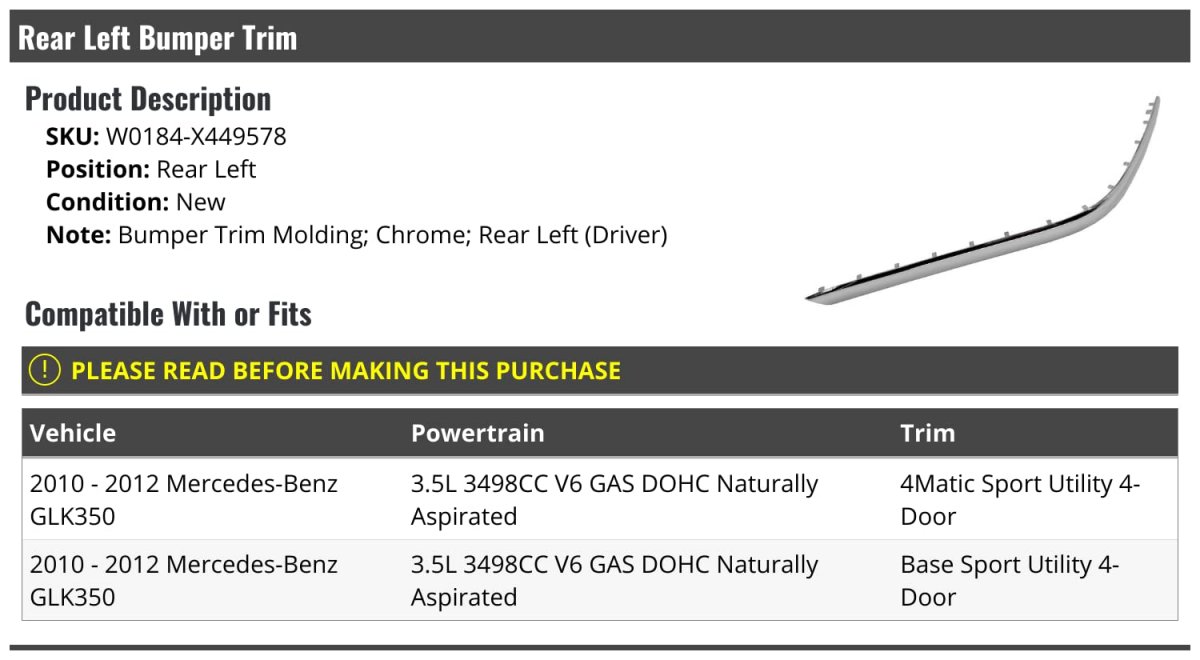 Rear Left Bumper Trim

Product Description
SKU: W0184-X449578
Position: Rear Left
Condition: New
Note: Bumper Trim Molding; Chrome; Rear Left (Driver)

Compatible With or Fits

! PLEASE READ BEFORE MAKING THIS PURCHASE

| Vehicle | Powertrain | Trim |
|---|---|---|
| 2010 - 2012 Mercedes-Benz GLK350 | 3.5L 3498CC V6 GAS DOHC Naturally Aspirated | 4Matic Sport Utility 4-Door |
| 2010 - 2012 Mercedes-Benz GLK350 | 3.5L 3498CC V6 GAS DOHC Naturally Aspirated | Base Sport Utility 4-Door |